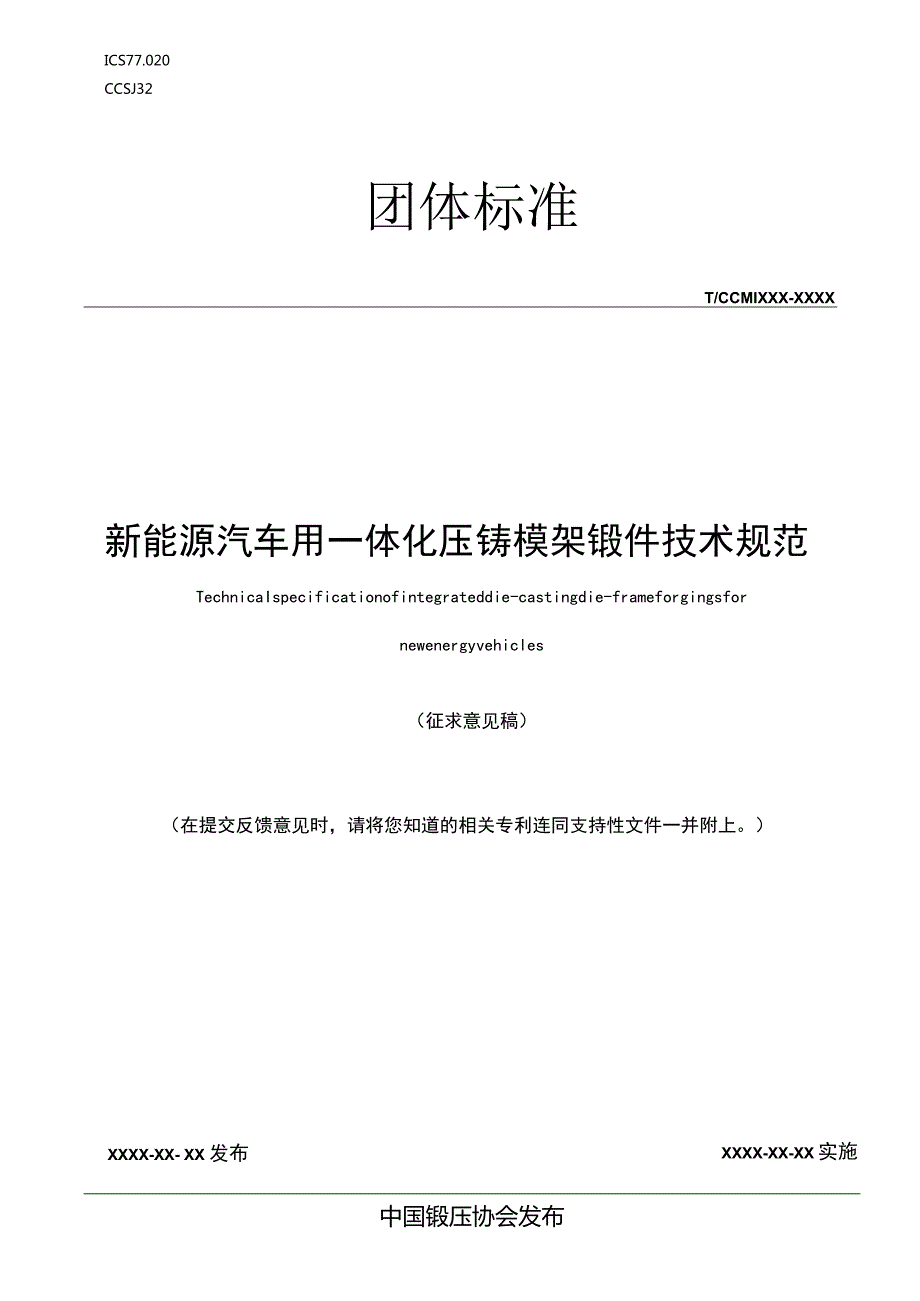 ICS77.020
CCSJ32

团体标准

T/CCMIXXX-XXXX

新能源汽车用一体化压铸模架锻件技术规范

Technicalspecificationofintegrateddie-castingdie-frameforgingsfor

newenergyvehicles

（征求意见稿）

（在提交反馈意见时，请将您知道的相关专利连同支持性文件一并附上。）

XXXX-XX- XX 发布

XXXX-XX-XX 实施

中国锻压协会发布